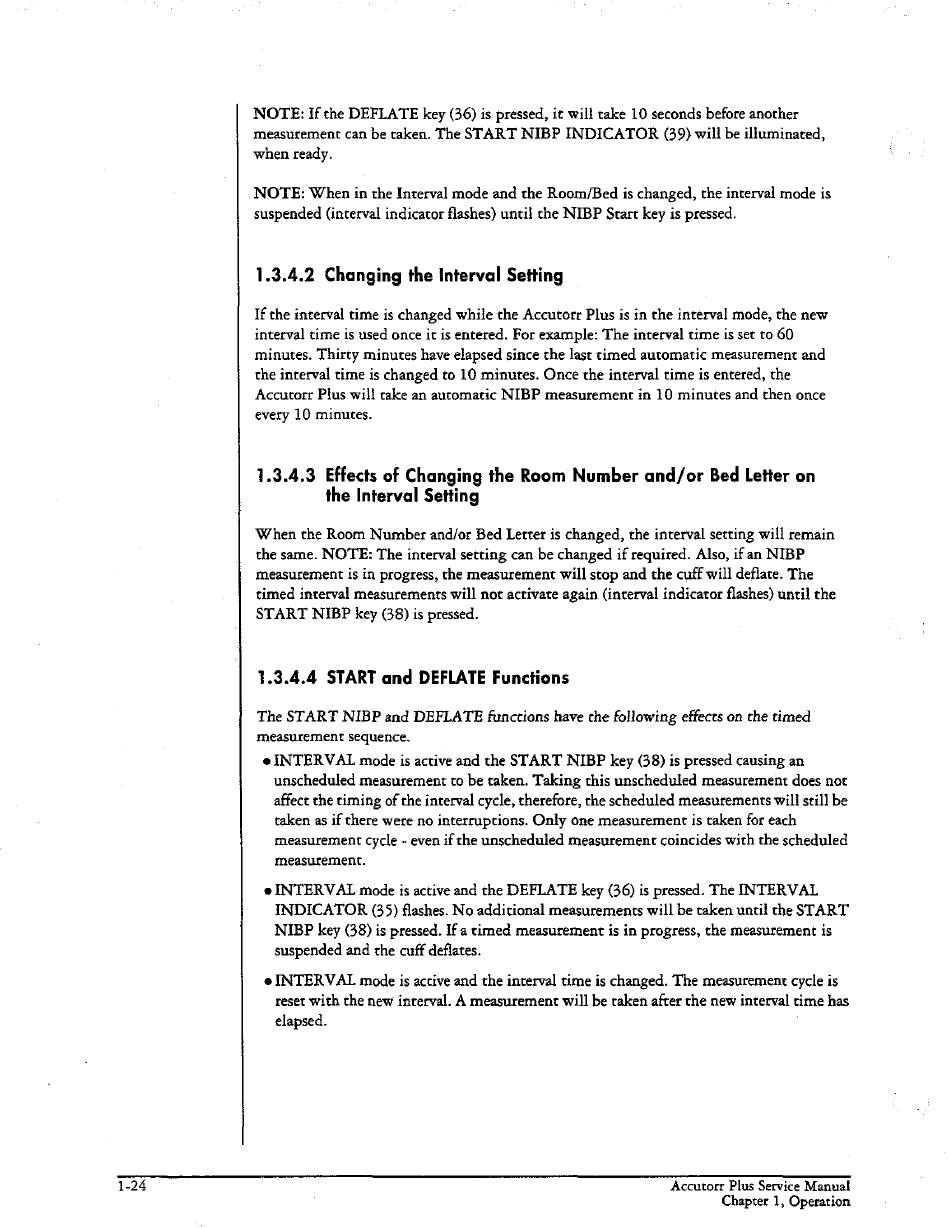 NOTE: If the DEFLATE key (36) is pressed, it will take 10 seconds before another measurement can be taken. The START NIBP INDICATOR (39) will be illuminated, when ready.

NOTE: When in the Interval mode and the Room/Bed is changed, the interval mode is suspended (interval indicator flashes) until the NIBP Start key is pressed.

1.3.4.2 Changing the Interval Setting

If the interval time is changed while the Accutorr Plus is in the interval mode, the new interval time is used once it is entered. For example: The interval time is set to 60 minutes. Thirty minutes have elapsed since the last timed automatic measurement and the interval time is changed to 10 minutes. Once the interval time is entered, the Accutorr Plus will take an automatic NIBP measurement in 10 minutes and then once every 10 minutes.

1.3.4.3 Effects of Changing the Room Number and/or Bed Letter on the Interval Setting

When the Room Number and/or Bed Letter is changed, the interval setting will remain the same. NOTE: The interval setting can be changed if required. Also, if an NIBP measurement is in progress, the measurement will stop and the cuff will deflate. The timed interval measurements will not activate again (interval indicator flashes) until the START NIBP key (38) is pressed.

1.3.4.4 START and DEFLATE Functions

The START NIBP and DEFLATE functions have the following effects on the timed measurement sequence.

• INTERVAL mode is active and the START NIBP key (38) is pressed causing an unscheduled measurement to be taken. Taking this unscheduled measurement does not affect the timing of the interval cycle, therefore, the scheduled measurements will still be taken as if there were no interruptions. Only one measurement is taken for each measurement cycle - even if the unscheduled measurement coincides with the scheduled measurement.

• INTERVAL mode is active and the DEFLATE key (36) is pressed. The INTERVAL INDICATOR (35) flashes. No additional measurements will be taken until the START NIBP key (38) is pressed. If a timed measurement is in progress, the measurement is suspended and the cuff deflates.

• INTERVAL mode is active and the interval time is changed. The measurement cycle is reset with the new interval. A measurement will be taken after the new interval time has elapsed.

1-24

Accutorr Plus Service Manual
Chapter 1, Operation